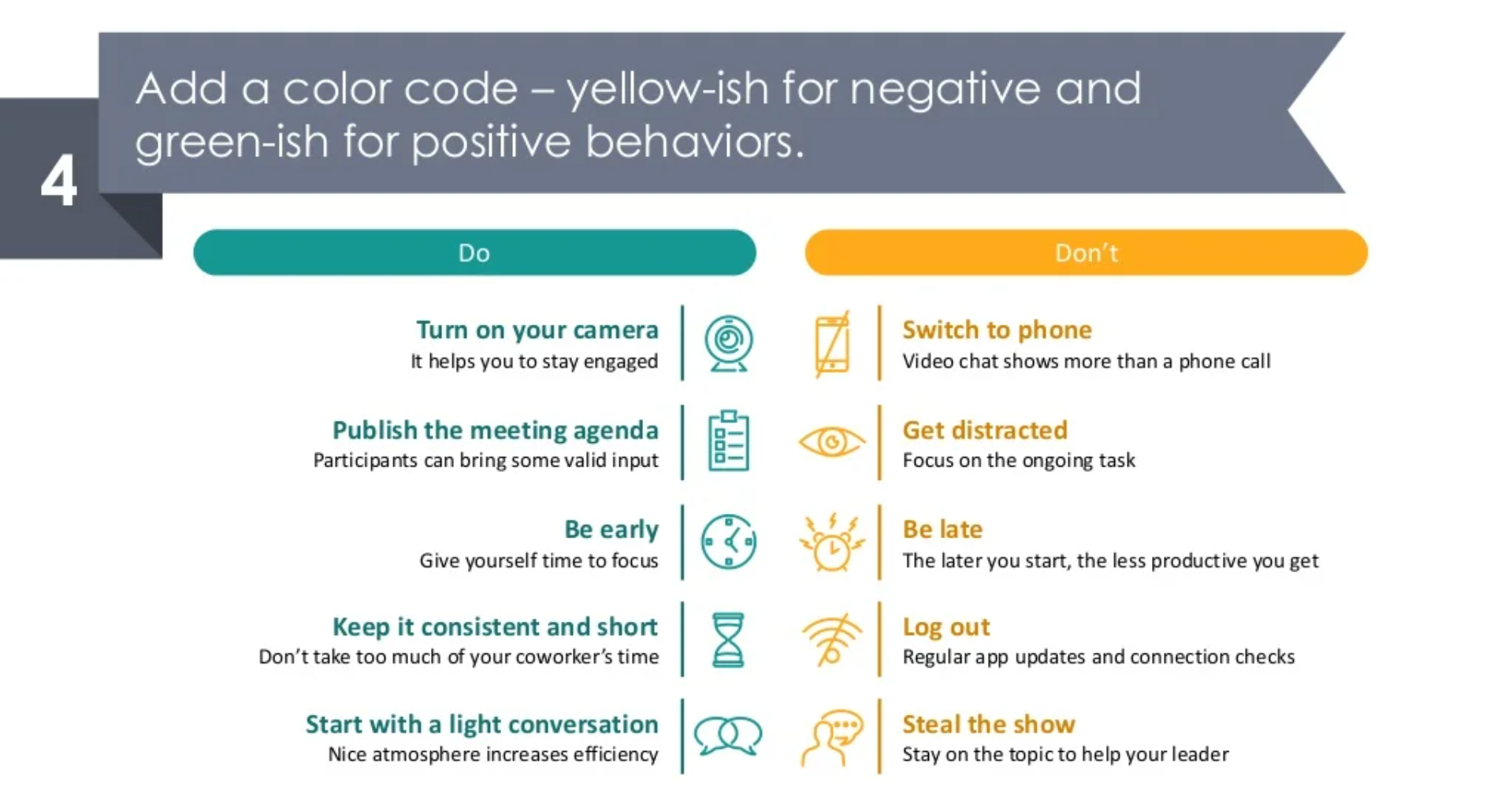 4

Add a color code – yellow-ish for negative and green-ish for positive behaviors.

Do

Turn on your camera
It helps you to stay engaged

Publish the meeting agenda
Participants can bring some valid input

Be early
Give yourself time to focus

Keep it consistent and short
Don't take too much of your coworker's time

Start with a light conversation
Nice atmosphere increases efficiency

Don't

Switch to phone
Video chat shows more than a phone call

Get distracted
Focus on the ongoing task

Be late
The later you start, the less productive you get

Log out
Regular app updates and connection checks

Steal the show
Stay on the topic to help your leader